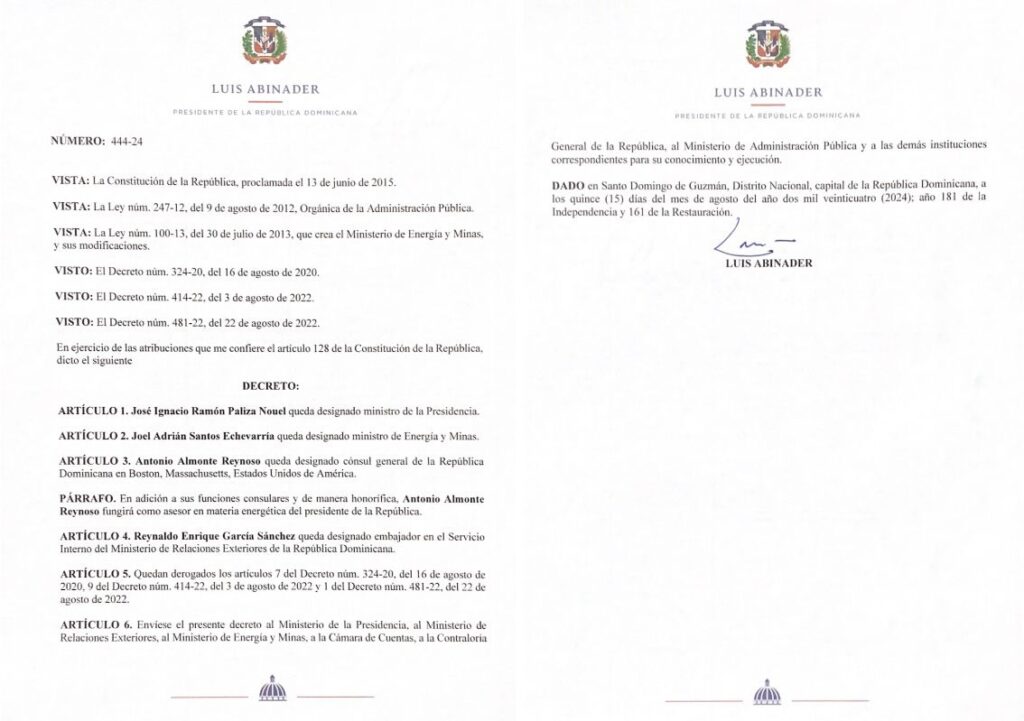 LUIS ABINADER

PRESIDENTE DE LA REPÚBLICA DOMINICANA

NÚMERO: 444-24

VISTA: La Constitución de la República, proclamada el 13 de junio de 2015.

VISTA: La Ley núm. 247-12, del 9 de agosto de 2012, Orgánica de la Administración Pública.

VISTA: La Ley núm. 100-13, del 30 de julio de 2013, que crea el Ministerio de Energía y Minas, y sus modificaciones.

VISTO: El Decreto núm. 324-20, del 16 de agosto de 2020.

VISTO: El Decreto núm. 414-22, del 3 de agosto de 2022.

VISTO: El Decreto núm. 481-22, del 22 de agosto de 2022.

En ejercicio de las atribuciones que me confiere el artículo 128 de la Constitución de la República, dicto el siguiente

DECRETO:

ARTÍCULO 1. José Ignacio Ramón Paliza Nouel queda designado ministro de la Presidencia.

ARTÍCULO 2. Joel Adrián Santos Echevarría queda designado ministro de Energía y Minas.

ARTÍCULO 3. Antonio Almonte Reynoso queda designado cónsul general de la República Dominicana en Boston, Massachusetts, Estados Unidos de América.

PÁRRAFO. En adición a sus funciones consulares y de manera honorífica, Antonio Almonte Reynoso fungirá como asesor en materia energética del presidente de la República.

ARTÍCULO 4. Reynaldo Enrique García Sánchez queda designado embajador en el Servicio Interno del Ministerio de Relaciones Exteriores de la República Dominicana.

ARTÍCULO 5. Quedan derogados los artículos 7 del Decreto núm. 324-20, del 16 de agosto de 2020, 9 del Decreto núm. 414-22, del 3 de agosto de 2022 y 1 del Decreto núm. 481-22, del 22 de agosto de 2022.

ARTÍCULO 6. Envíese el presente decreto al Ministerio de la Presidencia, al Ministerio de Relaciones Exteriores, al Ministerio de Energía y Minas, a la Cámara de Cuentas, a la Contraloría

LUIS ABINADER

PRESIDENTE DE LA REPÚBLICA DOMINICANA

General de la República, al Ministerio de Administración Pública y a las demás instituciones correspondientes para su conocimiento y ejecución.

DADO en Santo Domingo de Guzmán, Distrito Nacional, capital de la República Dominicana, a los quince (15) días del mes de agosto del año dos mil veinticuatro (2024); año 181 de la Independencia y 161 de la Restauración.

LUIS ABINADER